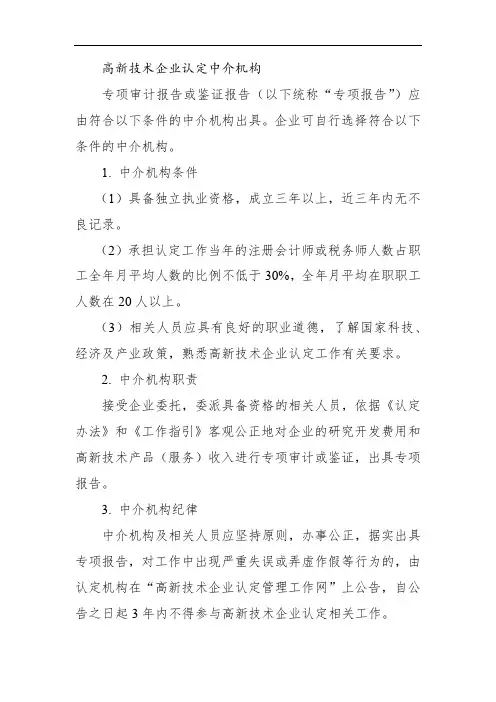 高新技术企业认定中介机构

专项审计报告或鉴证报告（以下统称“专项报告”）应由符合以下条件的中介机构出具。企业可自行选择符合以下条件的中介机构。

1. 中介机构条件

（1）具备独立执业资格，成立三年以上，近三年内无不良记录。

（2）承担认定工作当年的注册会计师或税务师人数占职工全年月平均人数的比例不低于30%，全年月平均在职职工人数在20人以上。

（3）相关人员应具有良好的职业道德，了解国家科技、经济及产业政策，熟悉高新技术企业认定工作有关要求。

2. 中介机构职责

接受企业委托，委派具备资格的相关人员，依据《认定办法》和《工作指引》客观公正地对企业的研究开发费用和高新技术产品（服务）收入进行专项审计或鉴证，出具专项报告。

3. 中介机构纪律

中介机构及相关人员应坚持原则，办事公正，据实出具专项报告，对工作中出现严重失误或弄虚作假等行为的，由认定机构在“高新技术企业认定管理工作网”上公告，自公告之日起3年内不得参与高新技术企业认定相关工作。